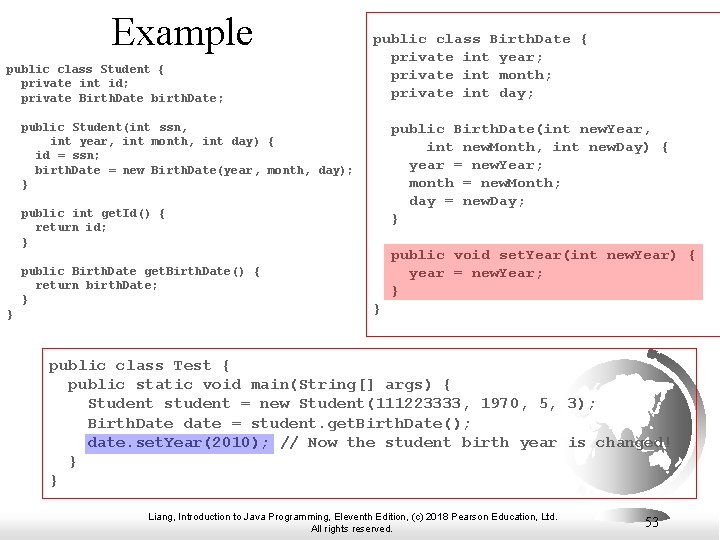 Example

public class Student {
  private int id;
  private BirthDate birthDate;

  public Student(int ssn,
      int year, int month, int day) {
    id = ssn;
    birthDate = new BirthDate(year, month, day);
  }

  public int getId() {
    return id;
  }

  public BirthDate getBirthDate() {
    return birthDate;
  }
}

public class BirthDate {
  private int year;
  private int month;
  private int day;

  public BirthDate(int newYear,
      int newMonth, int newDay) {
    year = newYear;
    month = newMonth;
    day = newDay;
  }

  public void setYear(int newYear) {
    year = newYear;
  }
}

public class Test {
  public static void main(String[] args) {
    Student student = new Student(111223333, 1970, 5, 3);
    BirthDate date = student.getBirthDate();
    date.setYear(2010); // Now the student birth year is changed!
  }
}

Liang, Introduction to Java Programming, Eleventh Edition, (c) 2018 Pearson Education, Ltd. All rights reserved.

53